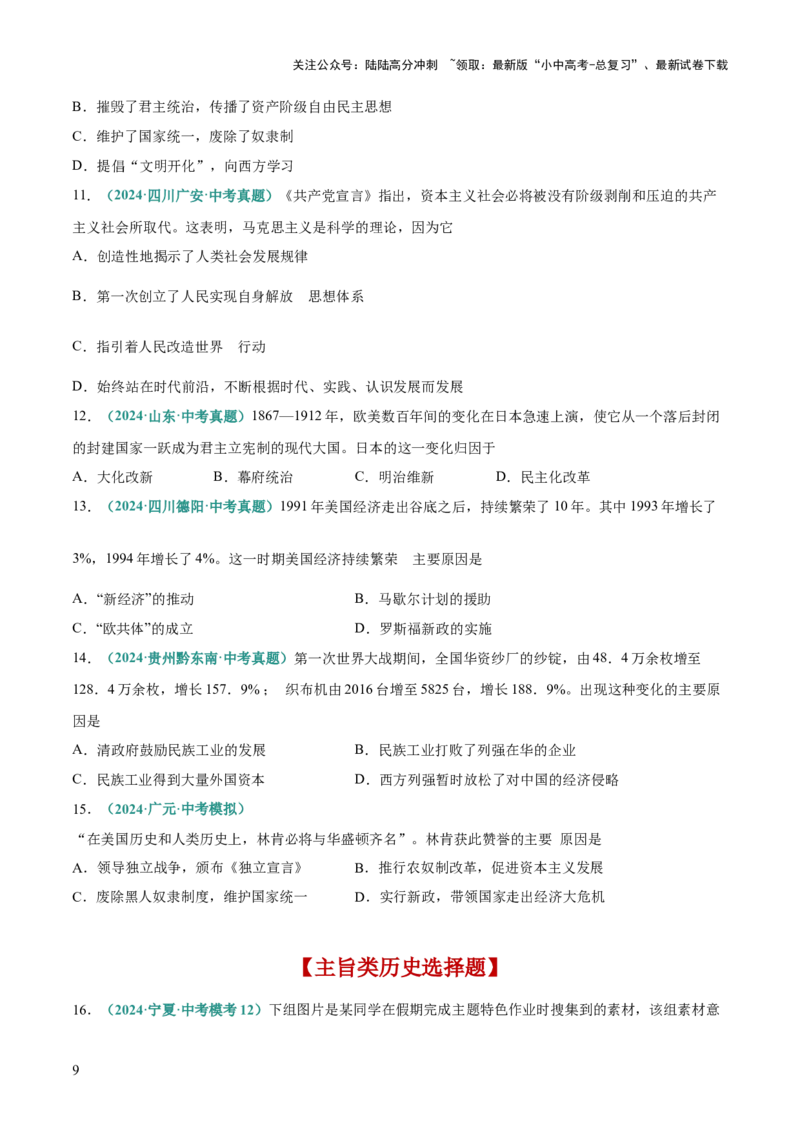 关注公众号：陆陆高分冲刺 ~领取：最新版“小中高考-总复习”、最新试卷下载

B．摧毁了君主统治，传播了资产阶级自由民主思想

C．维护了国家统一，废除了奴隶制

D．提倡“文明开化”，向西方学习

11．（2024·四川广安·中考真题）《共产党宣言》指出，资本主义社会必将被没有阶级剥削和压迫的共产主义社会所取代。这表明，马克思主义是科学的理论，因为它

A．创造性地揭示了人类社会发展规律

B．第一次创立了人民实现自身解放 思想体系

C．指引着人民改造世界 行动

D．始终站在时代前沿，不断根据时代、实践、认识发展而发展

12．（2024·山东·中考真题）1867—1912年，欧美数百年间的变化在日本急速上演，使它从一个落后封闭的封建国家一跃成为君主立宪制的现代大国。日本的这一变化归因于

A．大化改新 B．幕府统治 C．明治维新 D．民主化改革

13．（2024·四川德阳·中考真题）1991年美国经济走出谷底之后，持续繁荣了10年。其中1993年增长了3%，1994年增长了4%。这一时期美国经济持续繁荣 主要原因是

A．“新经济”的推动 B．马歇尔计划的援助

C．“欧共体”的成立 D．罗斯福新政的实施

14．（2024·贵州黔东南·中考真题）第一次世界大战期间，全国华资纱厂的纱锭，由48．4万余枚增至128．4万余枚，增长157．9%； 织布机由2016台增至5825台，增长188．9%。出现这种变化的主要原因是

A．清政府鼓励民族工业的发展 B．民族工业打败了列强在华的企业

C．民族工业得到大量外国资本 D．西方列强暂时放松了对中国的经济侵略

15．（2024·广元·中考模拟）

“在美国历史和人类历史上，林肯必将与华盛顿齐名”。林肯获此赞誉的主要 原因是

A．领导独立战争，颁布《独立宣言》 B．推行农奴制改革，促进资本主义发展

C．废除黑人奴隶制度，维护国家统一 D．实行新政，带领国家走出经济大危机

【主旨类历史选择题】

16．（2024·宁夏·中考模考12）下组图片是某同学在假期完成主题特色作业时搜集到的素材，该组素材意

9